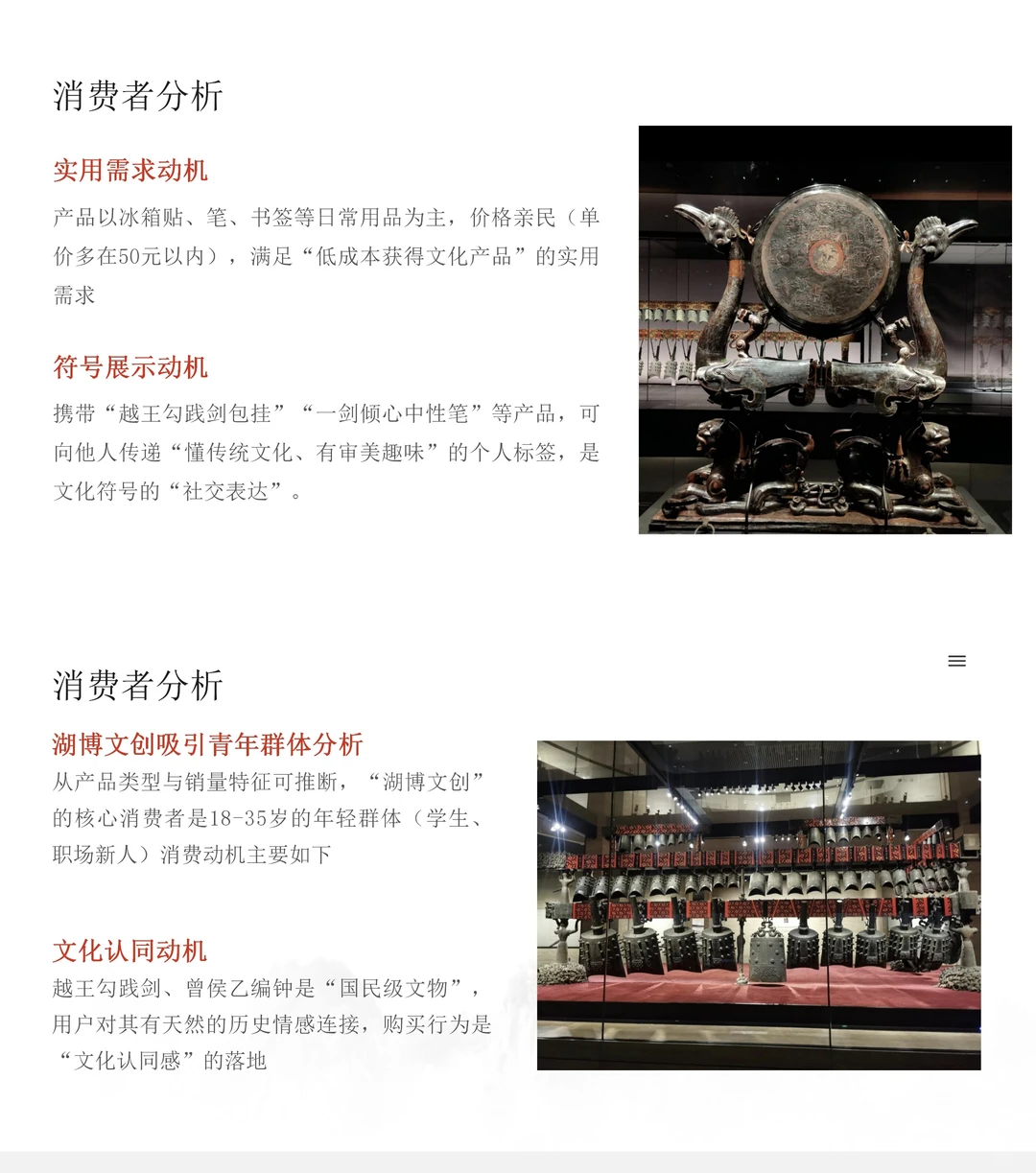 消费者分析

实用需求动机

产品以冰箱贴、笔、书签等日常用品为主，价格亲民（单价多在50元以内），满足“低成本获得文化产品”的实用需求

符号展示动机

携带“越王勾践剑包挂”“一剑倾心中性笔”等产品，可向他人传递“懂传统文化、有审美趣味”的个人标签，是文化符号的“社交表达”。

消费者分析

湖博文创吸引青年群体分析

从产品类型与销量特征可推断，“湖博文创”的核心消费者是18-35岁的年轻群体（学生、职场新人）消费动机主要如下

文化认同动机

越王勾践剑、曾侯乙编钟是“国民级文物”，用户对其有天然的历史情感连接，购买行为是“文化认同感”的落地